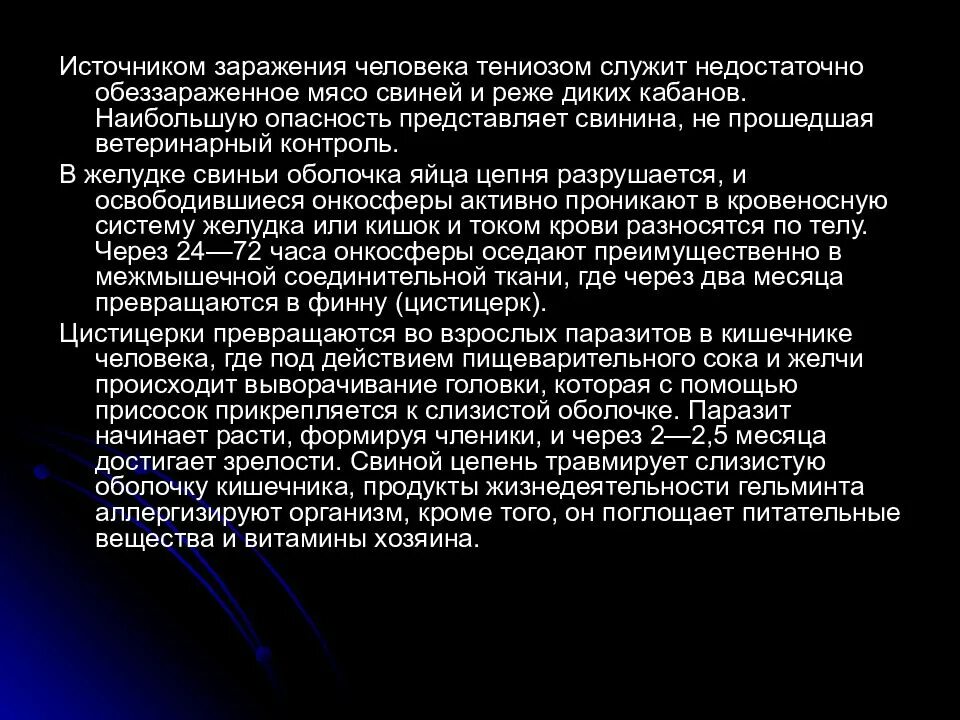 Источником заражения человека тениозом служит недостаточно обеззараженное мясо свиней и реже диких кабанов. Наибольшую опасность представляет свинина, не прошедшая ветеринарный контроль.

В желудке свиньи оболочка яйца цепня разрушается, и освободившиеся онкосферы активно проникают в кровеносную систему желудка или кишок и током крови разносятся по телу. Через 24—72 часа онкосферы оседают преимущественно в межмышечной соединительной ткани, где через два месяца превращаются в финну (цистицерк).

Цистицерки превращаются во взрослых паразитов в кишечнике человека, где под действием пищеварительного сока и желчи происходит выворачивание головки, которая с помощью присосок прикрепляется к слизистой оболочке. Паразит начинает расти, формируя членики, и через 2—2,5 месяца достигает зрелости. Свиной цепень травмирует слизистую оболочку кишечника, продукты жизнедеятельности гельминта аллергизируют организм, кроме того, он поглощает питательные вещества и витамины хозяина.